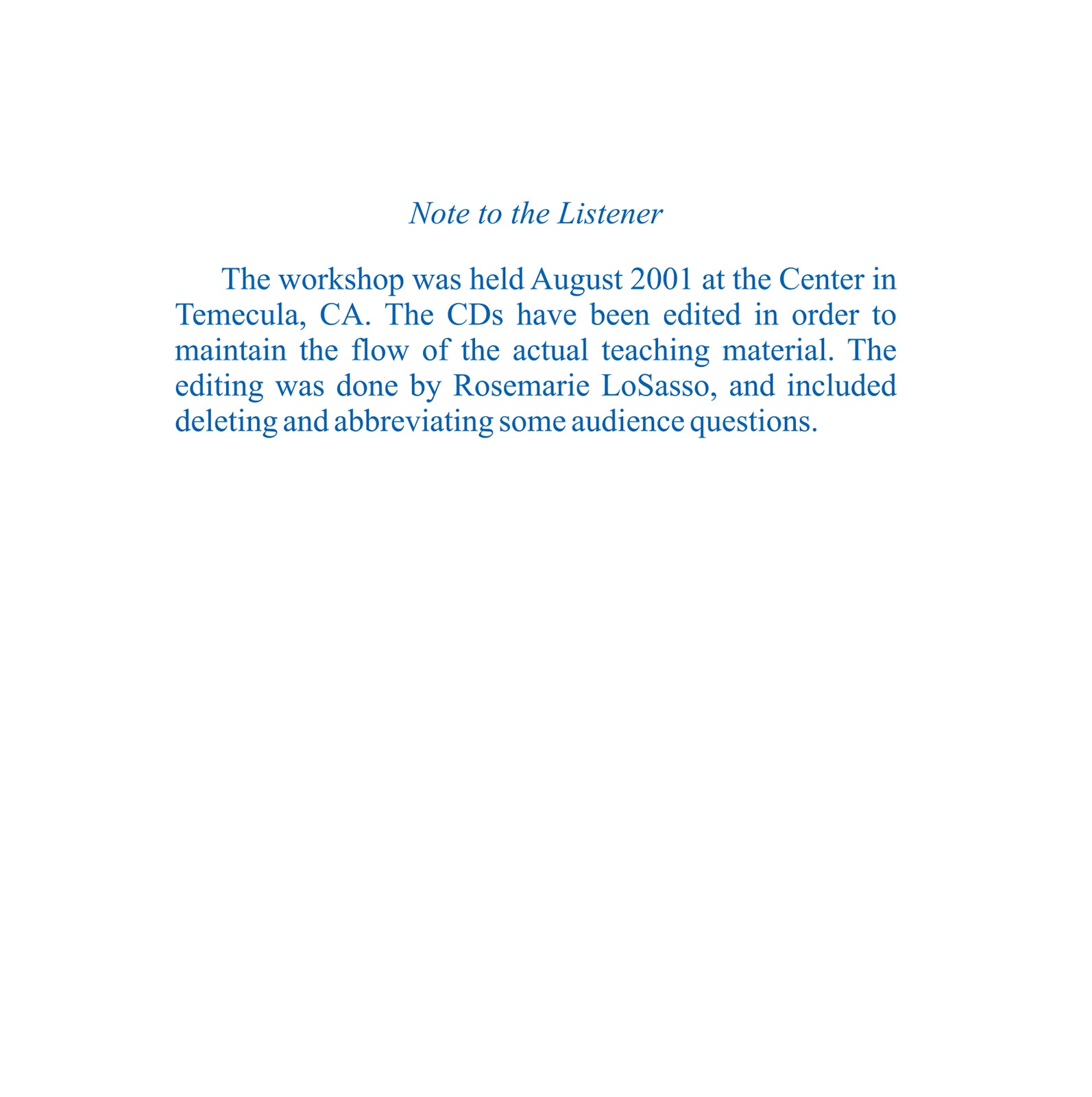 Note to the Listener

The workshop was held August 2001 at the Center in Temecula, CA. The CDs have been edited in order to maintain the flow of the actual teaching material. The editing was done by Rosemarie LoSasso, and included deleting and abbreviating some audience questions.